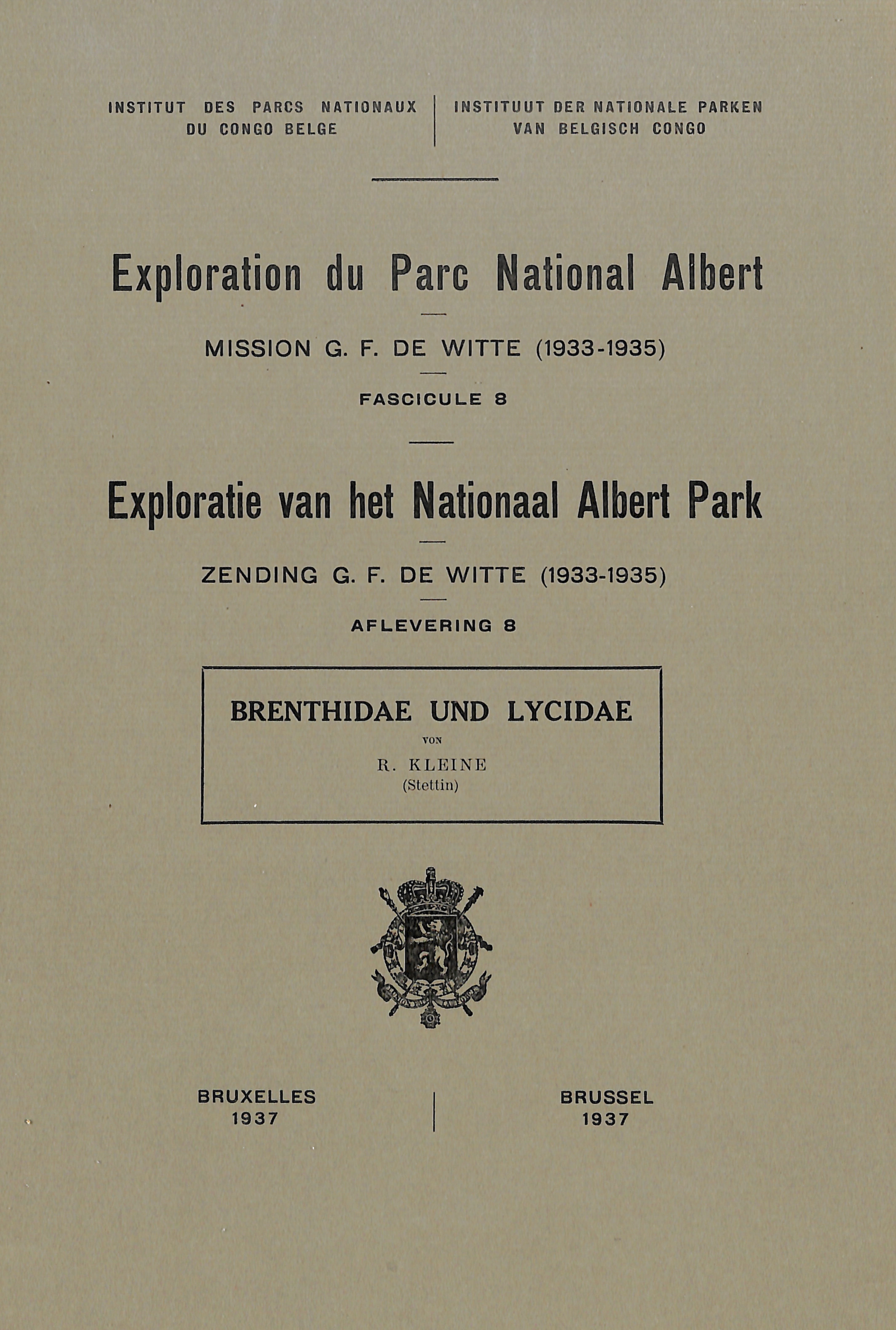 INSTITUT DES PARCS NATIONAUX DU CONGO BELGE

INSTITUUT DER NATIONALE PARKEN VAN BELGISCH CONGO

Exploration du Parc National Albert

MISSION G. F. DE WITTE (1933-1935)

FASCICULE 8

Exploratie van het Nationaal Albert Park

ZENDING G. F. DE WITTE (1933-1935)

AFLEVERING 8

BRENTHIDAE UND LYCIDAE

VON

R. KLEINE
(Stettin)

BRUXELLES
1937

BRUSSEL
1937